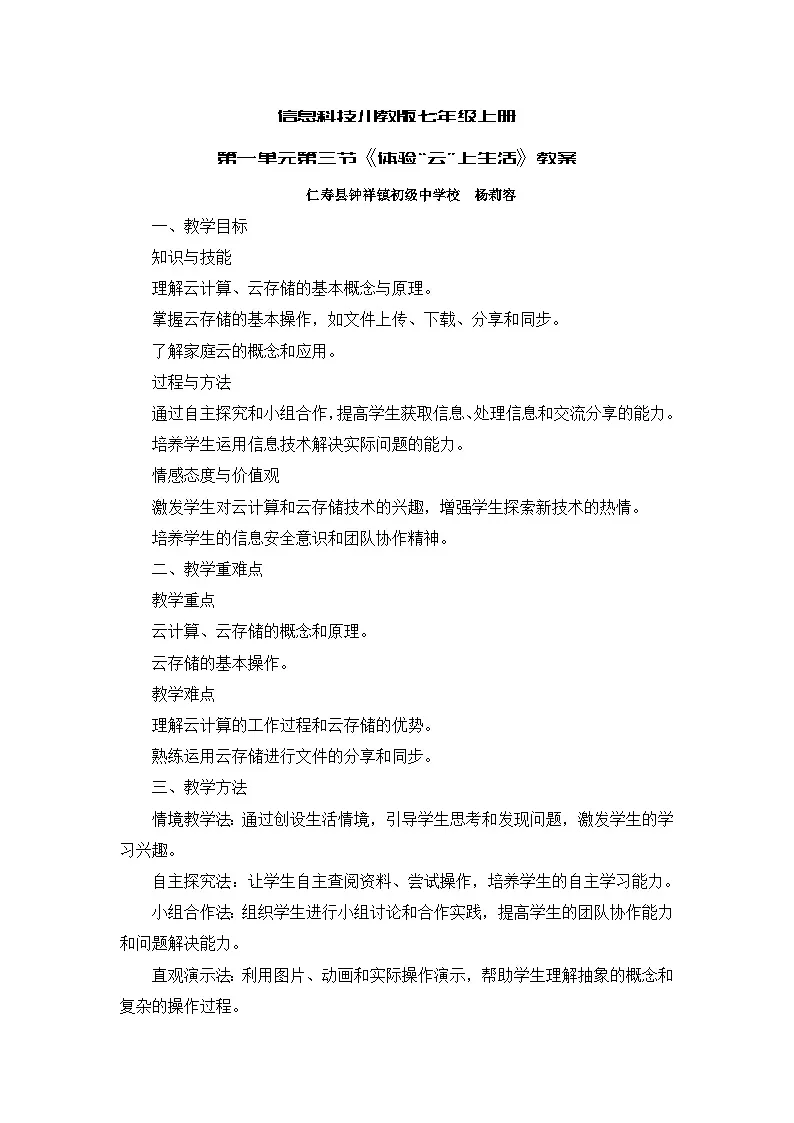 信息科技川教版七年级上册

第一单元第三节《体验"云"上生活》教案

仁寿县钟祥镇初级中学校　杨莉容

一、教学目标

知识与技能

理解云计算、云存储的基本概念与原理。

掌握云存储的基本操作，如文件上传、下载、分享和同步。

了解家庭云的概念和应用。

过程与方法

通过自主探究和小组合作，提高学生获取信息、处理信息和交流分享的能力。

培养学生运用信息技术解决实际问题的能力。

情感态度与价值观

激发学生对云计算和云存储技术的兴趣，增强学生探索新技术的热情。

培养学生的信息安全意识和团队协作精神。

二、教学重难点

教学重点

云计算、云存储的概念和原理。

云存储的基本操作。

教学难点

理解云计算的工作过程和云存储的优势。

熟练运用云存储进行文件的分享和同步。

三、教学方法

情境教学法：通过创设生活情境，引导学生思考和发现问题，激发学生的学习兴趣。

自主探究法：让学生自主查阅资料、尝试操作，培养学生的自主学习能力。

小组合作法：组织学生进行小组讨论和合作实践，提高学生的团队协作能力和问题解决能力。

直观演示法：利用图片、动画和实际操作演示，帮助学生理解抽象的概念和复杂的操作过程。